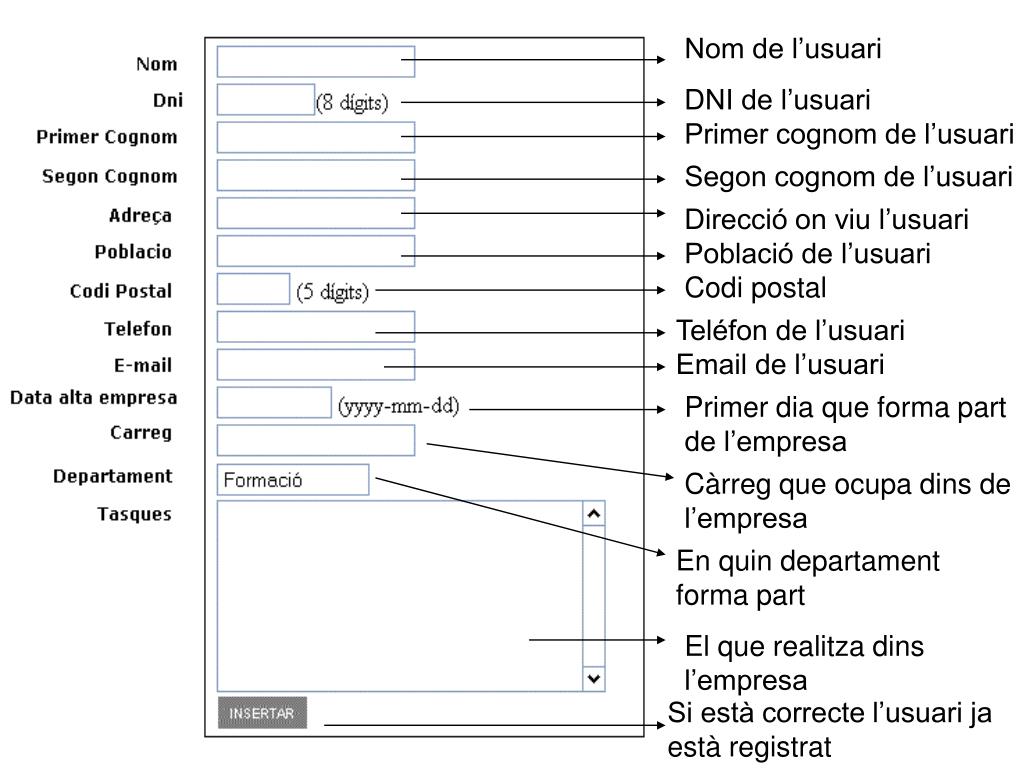 Nom
Dni
(8 dígits)
Primer Cognom
Segon Cognom
Adreça
Poblacio
Codi Postal
(5 dígits)
Telefon
E-mail
Data alta empresa
(yyyy-mm-dd)
Carreg
Departament
Formació
Tasques
INSERTAR

Nom de l'usuari
DNI de l'usuari
Primer cognom de l'usuari
Segon cognom de l'usuari
Direcció on viu l'usuari
Població de l'usuari
Codi postal
Teléfon de l'usuari
Email de l'usuari
Primer dia que forma part de l'empresa
Càrreg que ocupa dins de l'empresa
En quin departament forma part
El que realitza dins l'empresa
Si està correcte l'usuari ja està registrat